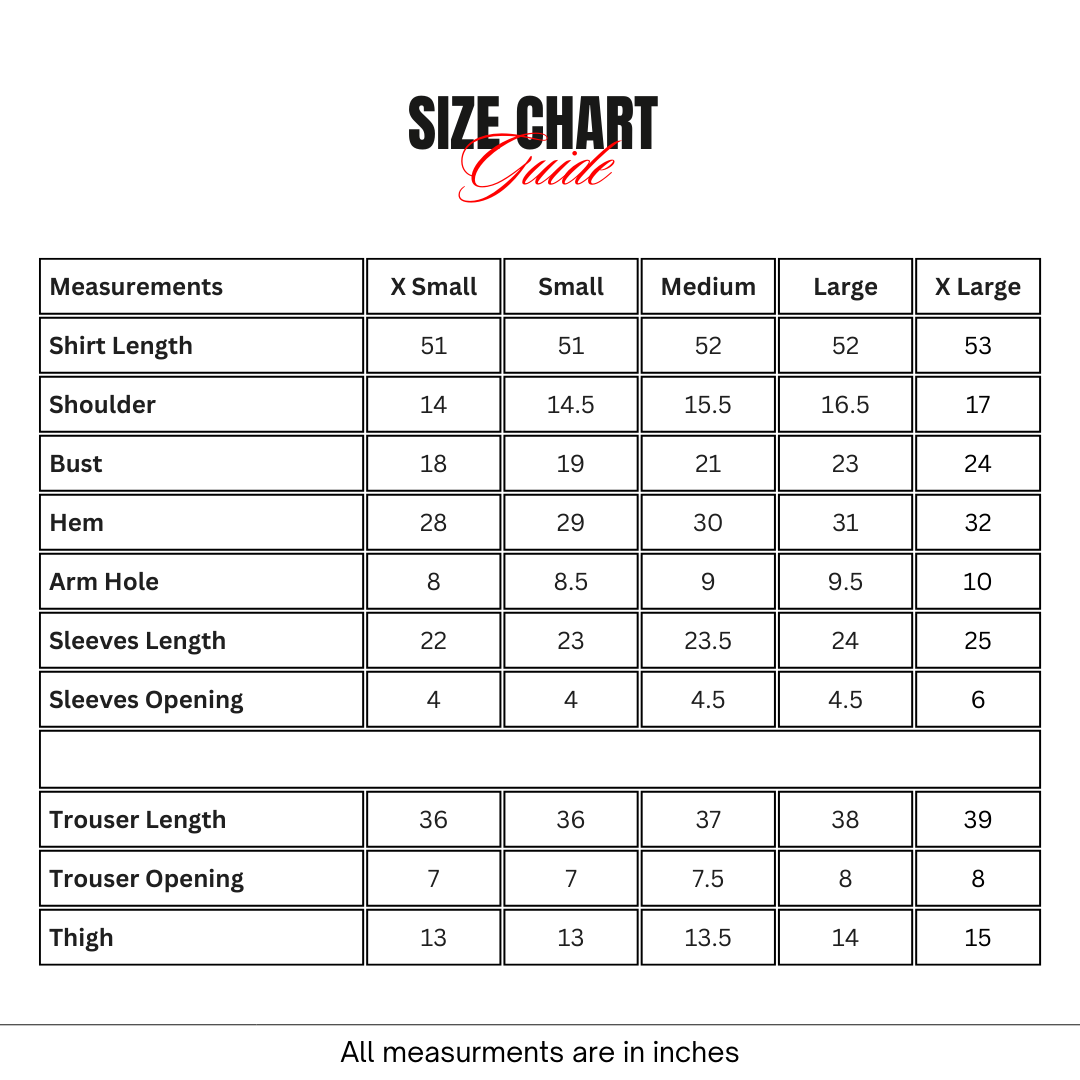 SIZE CHART
Guide

| Measurements | X Small | Small | Medium | Large | X Large |
|---|---|---|---|---|---|
| Shirt Length | 51 | 51 | 52 | 52 | 53 |
| Shoulder | 14 | 14.5 | 15.5 | 16.5 | 17 |
| Bust | 18 | 19 | 21 | 23 | 24 |
| Hem | 28 | 29 | 30 | 31 | 32 |
| Arm Hole | 8 | 8.5 | 9 | 9.5 | 10 |
| Sleeves Length | 22 | 23 | 23.5 | 24 | 25 |
| Sleeves Opening | 4 | 4 | 4.5 | 4.5 | 6 |
| | | | | | |
| Trouser Length | 36 | 36 | 37 | 38 | 39 |
| Trouser Opening | 7 | 7 | 7.5 | 8 | 8 |
| Thigh | 13 | 13 | 13.5 | 14 | 15 |

All measurments are in inches